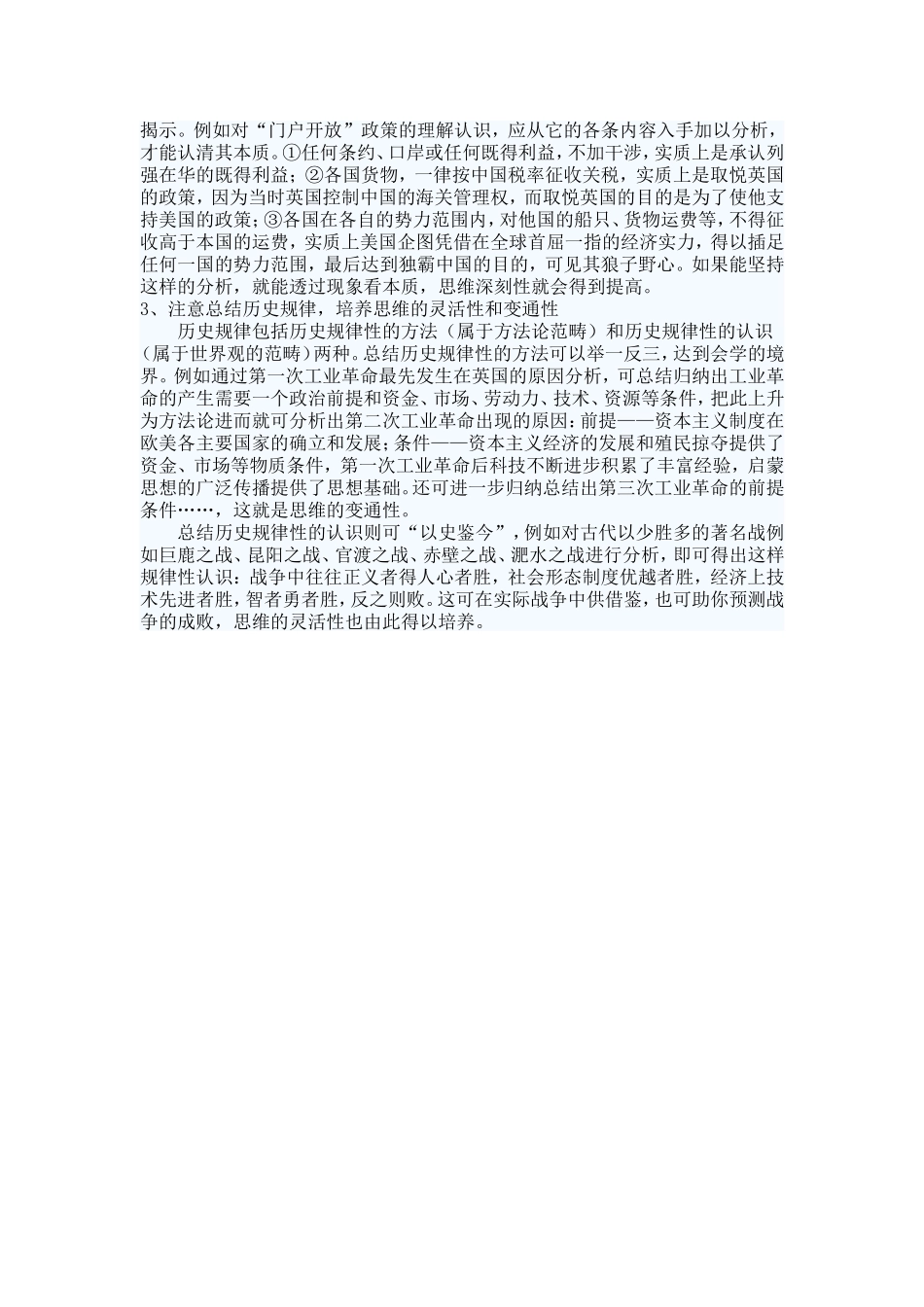 揭示。例如对“门户开放”政策的理解认识，应从它的各条内容入手加以分析，才能认清其本质。①任何条约、口岸或任何既得利益，不加干涉，实质上是承认列强在华的既得利益；②各国货物，一律按中国税率征收关税，实质上是取悦英国的政策，因为当时英国控制中国的海关管理权，而取悦英国的目的是为了使他支持美国的政策；③各国在各自的势力范围内，对他国的船只、货物运费等，不得征收高于本国的运费，实质上美国企图凭借在全球首屈一指的经济实力，得以插足任何一国的势力范围，最后达到独霸中国的目的，可见其狼子野心。如果能坚持这样的分析，就能透过现象看本质，思维深刻性就会得到提高。

3、注意总结历史规律，培养思维的灵活性和变通性

历史规律包括历史规律性的方法（属于方法论范畴）和历史规律性的认识（属于世界观的范畴）两种。总结历史规律性的方法可以举一反三，达到会学的境界。例如通过第一次工业革命最先发生在英国的原因分析，可总结归纳出工业革命的产生需要一个政治前提和资金、市场、劳动力、技术、资源等条件，把此上升为方法论进而就可分析出第二次工业革命出现的原因：前提——资本主义制度在欧美各主要国家的确立和发展；条件——资本主义经济的发展和殖民掠夺提供了资金、市场等物质条件，第一次工业革命后科技不断进步积累了丰富经验，启蒙思想的广泛传播提供了思想基础。还可进一步归纳总结出第三次工业革命的前提条件……，这就是思维的变通性。

总结历史规律性的认识则可“以史鉴今”，例如对古代以少胜多的著名战例如巨鹿之战、昆阳之战、官渡之战、赤壁之战、淝水之战进行分析，即可得出这样规律性认识：战争中往往正义者得人心者胜，社会形态制度优越者胜，经济上技术先进者胜，智者勇者胜，反之则败。这可在实际战争中供借鉴，也可助你预测战争的成败，思维的灵活性也由此得以培养。